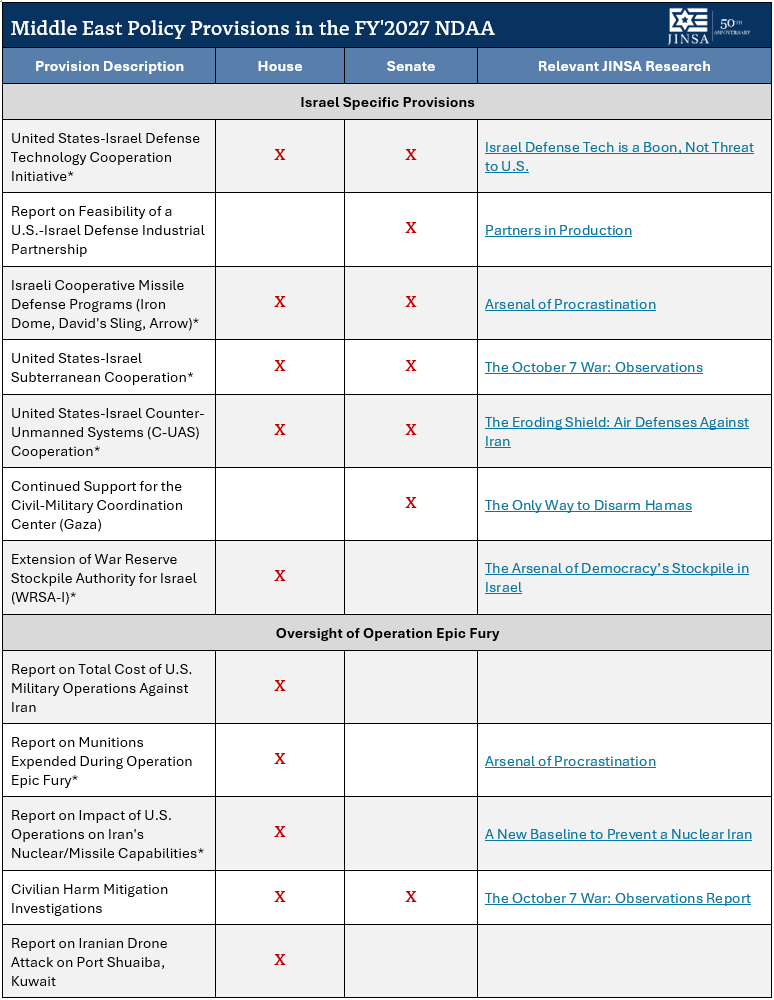 Middle East Policy Provisions in the FY'2027 NDAA

JINSA 50TH ANNIVERSARY

| Provision Description | House | Senate | Relevant JINSA Research |
|---|---|---|---|
| Israel Specific Provisions | | | |
| United States-Israel Defense Technology Cooperation Initiative* | X | X | Israel Defense Tech is a Boon, Not Threat to U.S. |
| Report on Feasibility of a U.S.-Israel Defense Industrial Partnership | | X | Partners in Production |
| Israeli Cooperative Missile Defense Programs (Iron Dome, David's Sling, Arrow)* | X | X | Arsenal of Procrastination |
| United States-Israel Subterranean Cooperation* | X | X | The October 7 War: Observations |
| United States-Israel Counter-Unmanned Systems (C-UAS) Cooperation* | X | X | The Eroding Shield: Air Defenses Against Iran |
| Continued Support for the Civil-Military Coordination Center (Gaza) | | X | The Only Way to Disarm Hamas |
| Extension of War Reserve Stockpile Authority for Israel (WRSA-I)* | X | | The Arsenal of Democracy's Stockpile in Israel |
| Oversight of Operation Epic Fury | | | |
| Report on Total Cost of U.S. Military Operations Against Iran | X | | |
| Report on Munitions Expended During Operation Epic Fury* | X | | Arsenal of Procrastination |
| Report on Impact of U.S. Operations on Iran's Nuclear/Missile Capabilities* | X | | A New Baseline to Prevent a Nuclear Iran |
| Civilian Harm Mitigation Investigations | X | X | The October 7 War: Observations Report |
| Report on Iranian Drone Attack on Port Shuaiba, Kuwait | X | | |